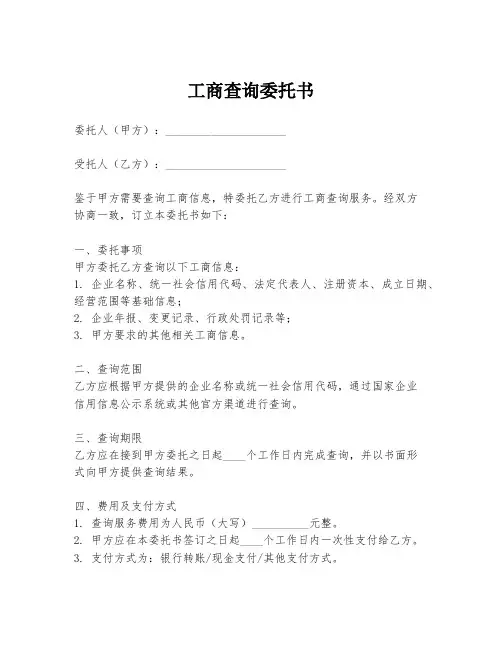 工商查询委托书

委托人（甲方）：____________________

受托人（乙方）：____________________

鉴于甲方需要查询工商信息，特委托乙方进行工商查询服务。经双方协商一致，订立本委托书如下：

一、委托事项
甲方委托乙方查询以下工商信息：
1. 企业名称、统一社会信用代码、法定代表人、注册资本、成立日期、经营范围等基础信息；
2. 企业年报、变更记录、行政处罚记录等；
3. 甲方要求的其他相关工商信息。

二、查询范围
乙方应根据甲方提供的企业名称或统一社会信用代码，通过国家企业信用信息公示系统或其他官方渠道进行查询。

三、查询期限
乙方应在接到甲方委托之日起____个工作日内完成查询，并以书面形式向甲方提供查询结果。

四、费用及支付方式
1. 查询服务费用为人民币（大写）__________元整。
2. 甲方应在本委托书签订之日起____个工作日内一次性支付给乙方。
3. 支付方式为：银行转账/现金支付/其他支付方式。